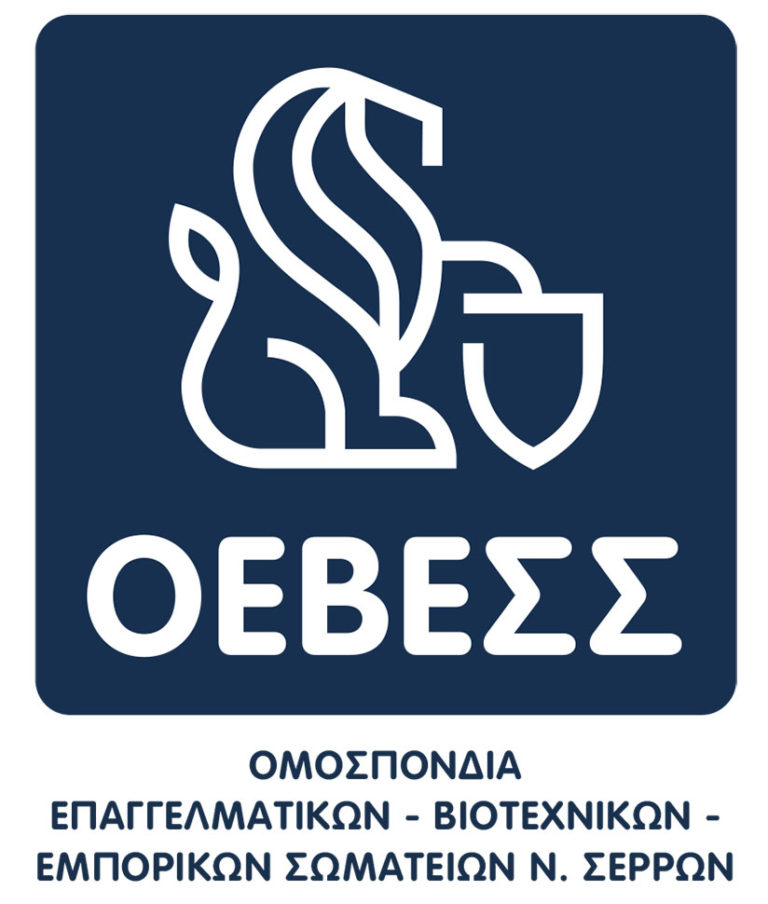 ΟΕΒΕΣΣ

ΟΜΟΣΠΟΝΔΙΑ
ΕΠΑΓΓΕΛΜΑΤΙΚΩΝ - ΒΙΟΤΕΧΝΙΚΩΝ -
ΕΜΠΟΡΙΚΩΝ ΣΩΜΑΤΕΙΩΝ Ν. ΣΕΡΡΩΝ